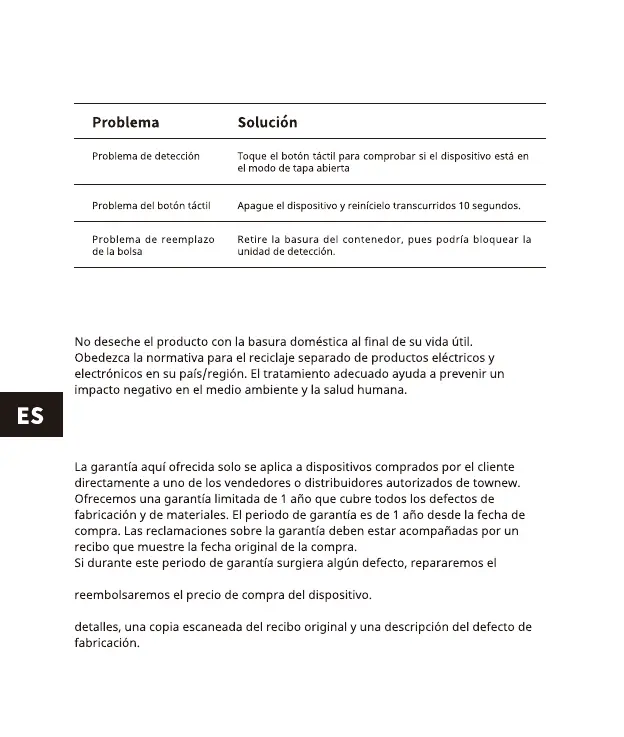 | Problema | Solución |
|---|---|
| Problema de detección | Toque el botón táctil para comprobar si el dispositivo está en el modo de tapa abierta |
| Problema del botón táctil | Apague el dispositivo y reinícielo transcurridos 10 segundos. |
| Problema de reemplazo de la bolsa | Retire la basura del contenedor, pues podría bloquear la unidad de detección. |

No deseche el producto con la basura doméstica al final de su vida útil. Obedezca la normativa para el reciclaje separado de productos eléctricos y electrónicos en su país/región. El tratamiento adecuado ayuda a prevenir un impacto negativo en el medio ambiente y la salud humana.

ES

La garantía aquí ofrecida solo se aplica a dispositivos comprados por el cliente directamente a uno de los vendedores o distribuidores autorizados de townew. Ofrecemos una garantía limitada de 1 año que cubre todos los defectos de fabricación y de materiales. El periodo de garantía es de 1 año desde la fecha de compra. Las reclamaciones sobre la garantía deben estar acompañadas por un recibo que muestre la fecha original de la compra.
Si durante este periodo de garantía surgiera algún defecto, repararemos el

reembolsaremos el precio de compra del dispositivo.

detalles, una copia escaneada del recibo original y una descripción del defecto de fabricación.